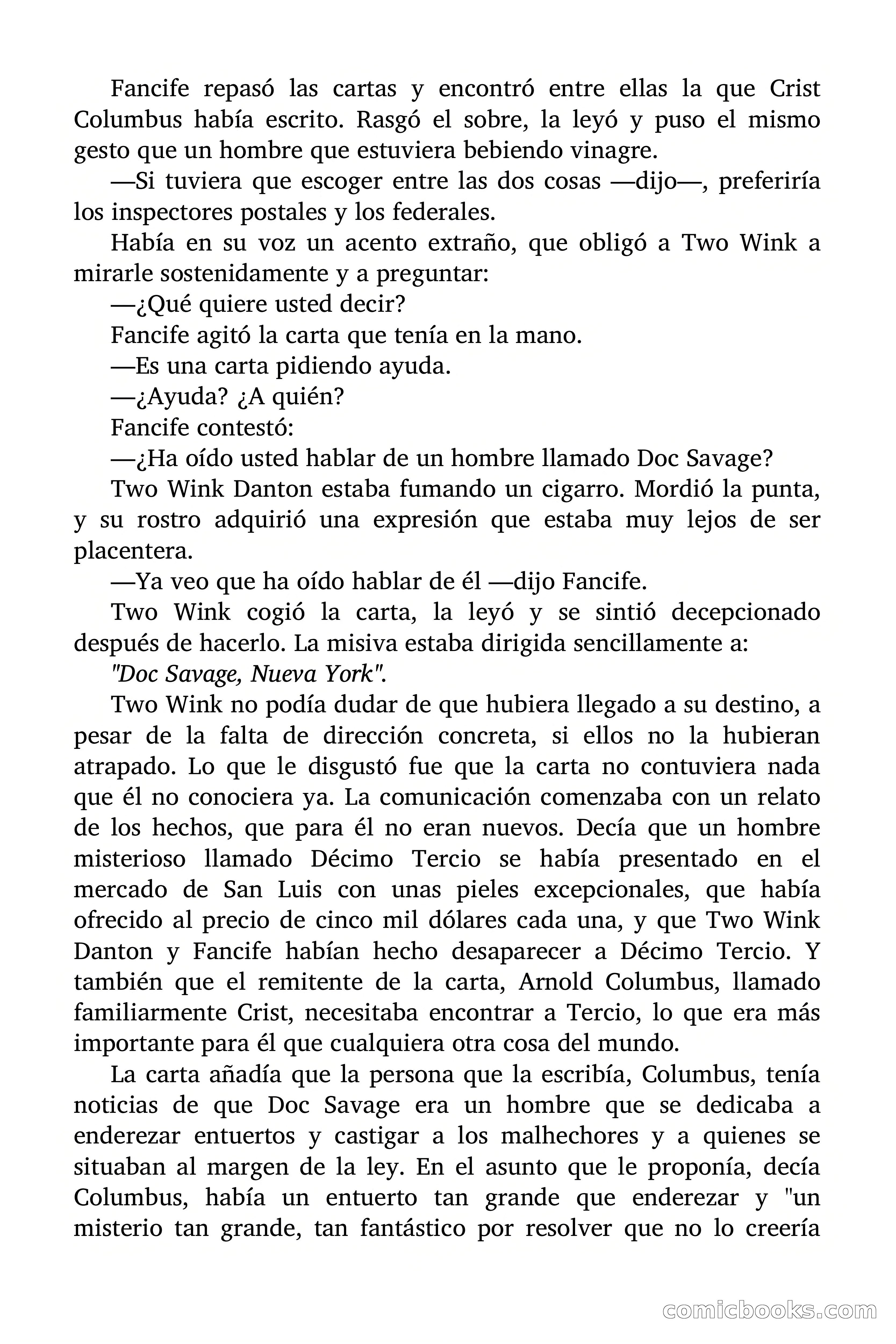 Fancife repasó las cartas y encontró entre ellas la que Crist Columbus había escrito. Rasgó el sobre, la leyó y puso el mismo gesto que un hombre que estuviera bebiendo vinagre.

—Si tuviera que escoger entre las dos cosas —dijo—, preferiría los inspectores postales y los federales.

Había en su voz un acento extraño, que obligó a Two Wink a mirarle sostenidamente y a preguntar:

—¿Qué quiere usted decir?

Fancife agitó la carta que tenía en la mano.

—Es una carta pidiendo ayuda.

—¿Ayuda? ¿A quién?

Fancife contestó:

—¿Ha oído usted hablar de un hombre llamado Doc Savage?

Two Wink Danton estaba fumando un cigarro. Mordió la punta, y su rostro adquirió una expresión que estaba muy lejos de ser placentera.

—Ya veo que ha oído hablar de él —dijo Fancife.

Two Wink cogió la carta, la leyó y se sintió decepcionado después de hacerlo. La misiva estaba dirigida sencillamente a:

"Doc Savage, Nueva York".

Two Wink no podía dudar de que hubiera llegado a su destino, a pesar de la falta de dirección concreta, si ellos no la hubieran atrapado. Lo que le disgustó fue que la carta no contuviera nada que él no conociera ya. La comunicación comenzaba con un relato de los hechos, que para él no eran nuevos. Decía que un hombre misterioso llamado Décimo Tercio se había presentado en el mercado de San Luis con unas pieles excepcionales, que había ofrecido al precio de cinco mil dólares cada una, y que Two Wink Danton y Fancife habían hecho desaparecer a Décimo Tercio. Y también que el remitente de la carta, Arnold Columbus, llamado familiarmente Crist, necesitaba encontrar a Tercio, lo que era más importante para él que cualquiera otra cosa del mundo.

La carta añadía que la persona que la escribía, Columbus, tenía noticias de que Doc Savage era un hombre que se dedicaba a enderezar entuertos y castigar a los malhechores y a quienes se situaban al margen de la ley. En el asunto que le proponía, decía Columbus, había un entuerto tan grande que enderezar y "un misterio tan grande, tan fantástico por resolver que no lo creería

comicbooks.com